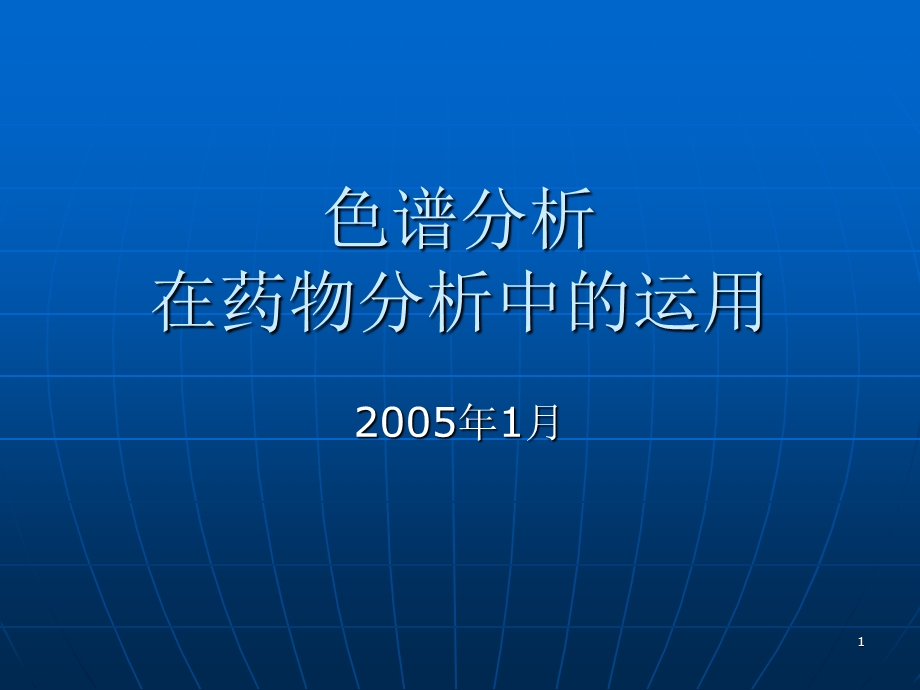 色谱分析
在药物分析中的运用

2005年1月

1